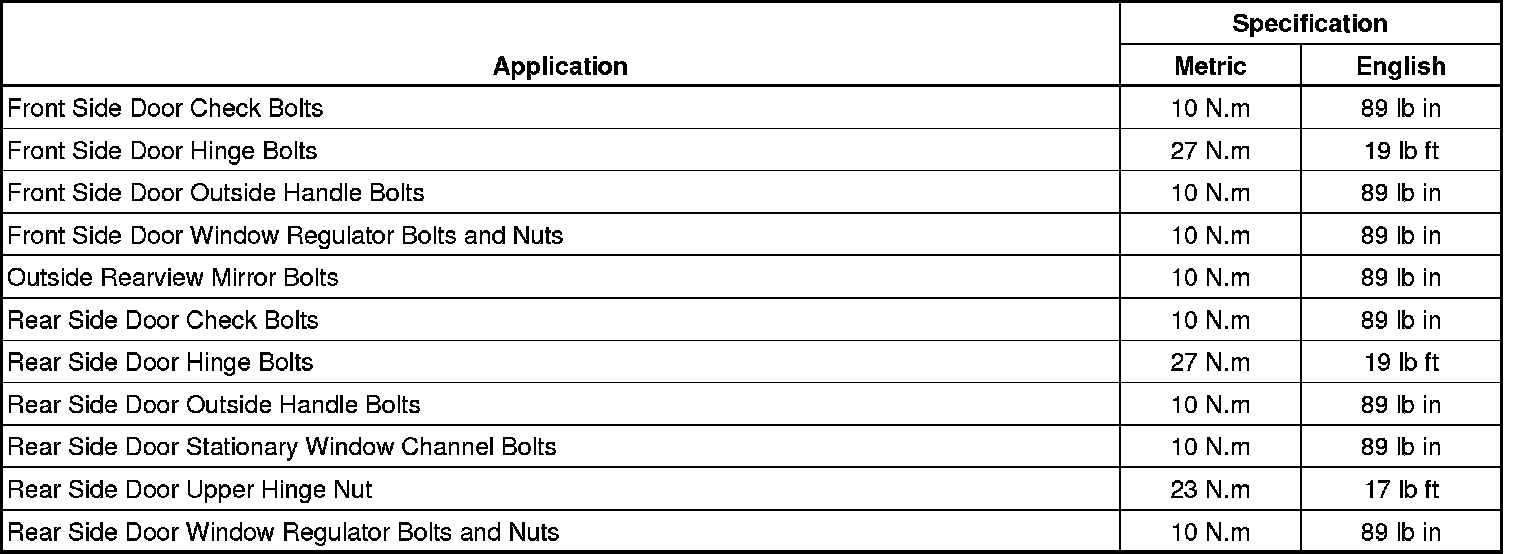 | Application | Specification Metric | Specification English |
|---|---|---|
| Front Side Door Check Bolts | 10 N.m | 89 lb in |
| Front Side Door Hinge Bolts | 27 N.m | 19 lb ft |
| Front Side Door Outside Handle Bolts | 10 N.m | 89 lb in |
| Front Side Door Window Regulator Bolts and Nuts | 10 N.m | 89 lb in |
| Outside Rearview Mirror Bolts | 10 N.m | 89 lb in |
| Rear Side Door Check Bolts | 10 N.m | 89 lb in |
| Rear Side Door Hinge Bolts | 27 N.m | 19 lb ft |
| Rear Side Door Outside Handle Bolts | 10 N.m | 89 lb in |
| Rear Side Door Stationary Window Channel Bolts | 10 N.m | 89 lb in |
| Rear Side Door Upper Hinge Nut | 23 N.m | 17 lb ft |
| Rear Side Door Window Regulator Bolts and Nuts | 10 N.m | 89 lb in |